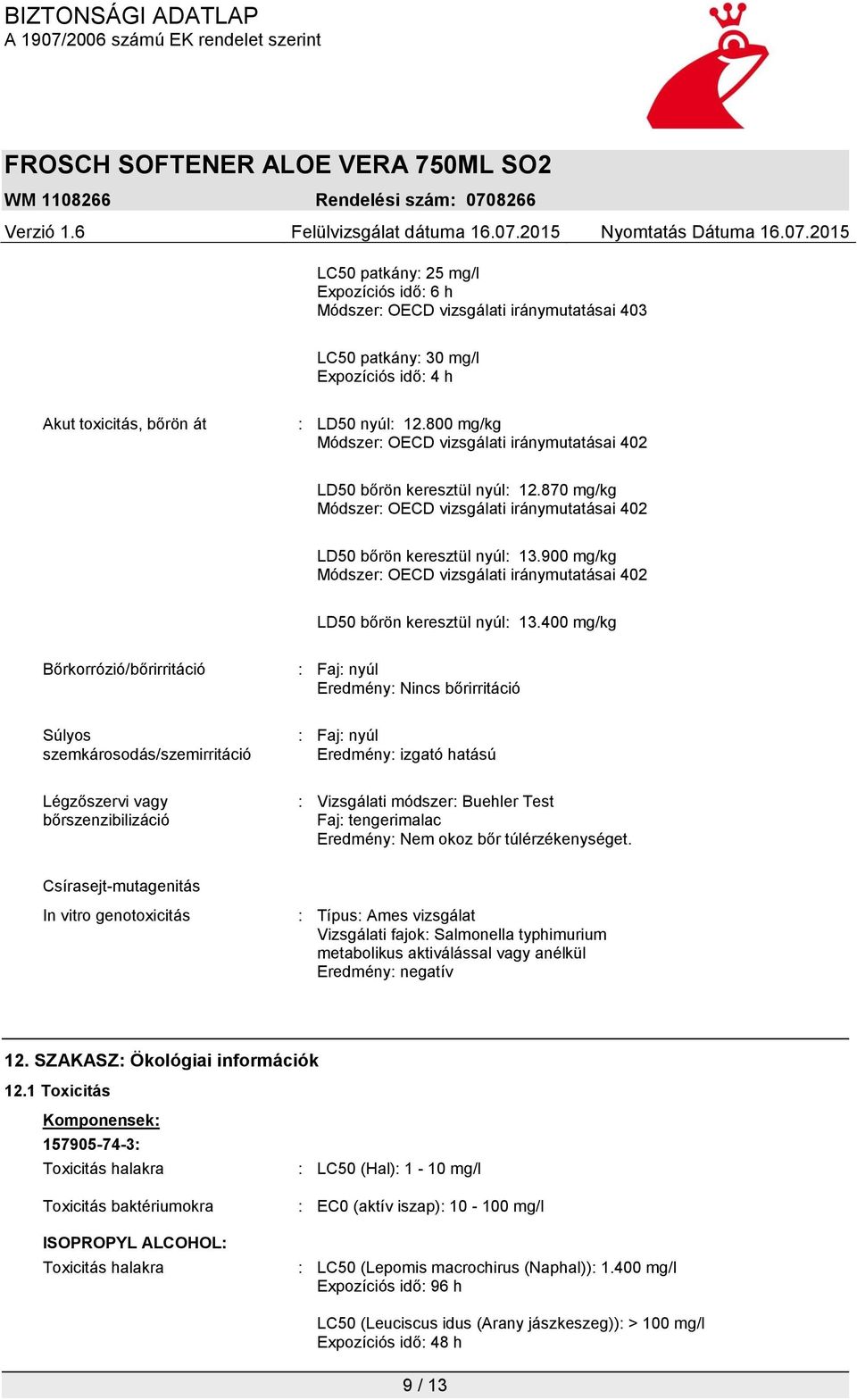 BIZTONSÁGI ADATLAP
A 1907/2006 számú EK rendelet szerint

FROSCH SOFTENER ALOE VERA 750ML SO2
WM 1108266 Rendelési szám: 0708266
Verzió 1.6 Felülvizsgálat dátuma 16.07.2015 Nyomtatás Dátuma 16.07.2015

LC50 patkány: 25 mg/l
Expozíciós idő: 6 h
Módszer: OECD vizsgálati iránymutatásai 403

LC50 patkány: 30 mg/l
Expozíciós idő: 4 h

Akut toxicitás, bőrön át : LD50 nyúl: 12.800 mg/kg
Módszer: OECD vizsgálati iránymutatásai 402

LD50 bőrön keresztül nyúl: 12.870 mg/kg
Módszer: OECD vizsgálati iránymutatásai 402

LD50 bőrön keresztül nyúl: 13.900 mg/kg
Módszer: OECD vizsgálati iránymutatásai 402

LD50 bőrön keresztül nyúl: 13.400 mg/kg

Bőrkorrózió/bőrirritáció : Faj: nyúl
Eredmény: Nincs bőrirritáció

Súlyos szemkárosodás/szemirritáció : Faj: nyúl
Eredmény: izgató hatású

Légzőszervi vagy bőrszenzibilizáció : Vizsgálati módszer: Buehler Test
Faj: tengerimalac
Eredmény: Nem okoz bőr túlérzékenységet.

Csírasejt-mutagenitás

In vitro genotoxicitás : Típus: Ames vizsgálat
Vizsgálati fajok: Salmonella typhimurium
metabolikus aktiválással vagy anélkül
Eredmény: negatív

12. SZAKASZ: Ökológiai információk

12.1 Toxicitás

Komponensek:
157905-74-3:
Toxicitás halakra : LC50 (Hal): 1 - 10 mg/l

Toxicitás baktériumokra : EC0 (aktív iszap): 10 - 100 mg/l

ISOPROPYL ALCOHOL:
Toxicitás halakra : LC50 (Lepomis macrochirus (Naphal)): 1.400 mg/l
Expozíciós idő: 96 h

LC50 (Leuciscus idus (Arany jászkeszeg)): > 100 mg/l
Expozíciós idő: 48 h

9 / 13